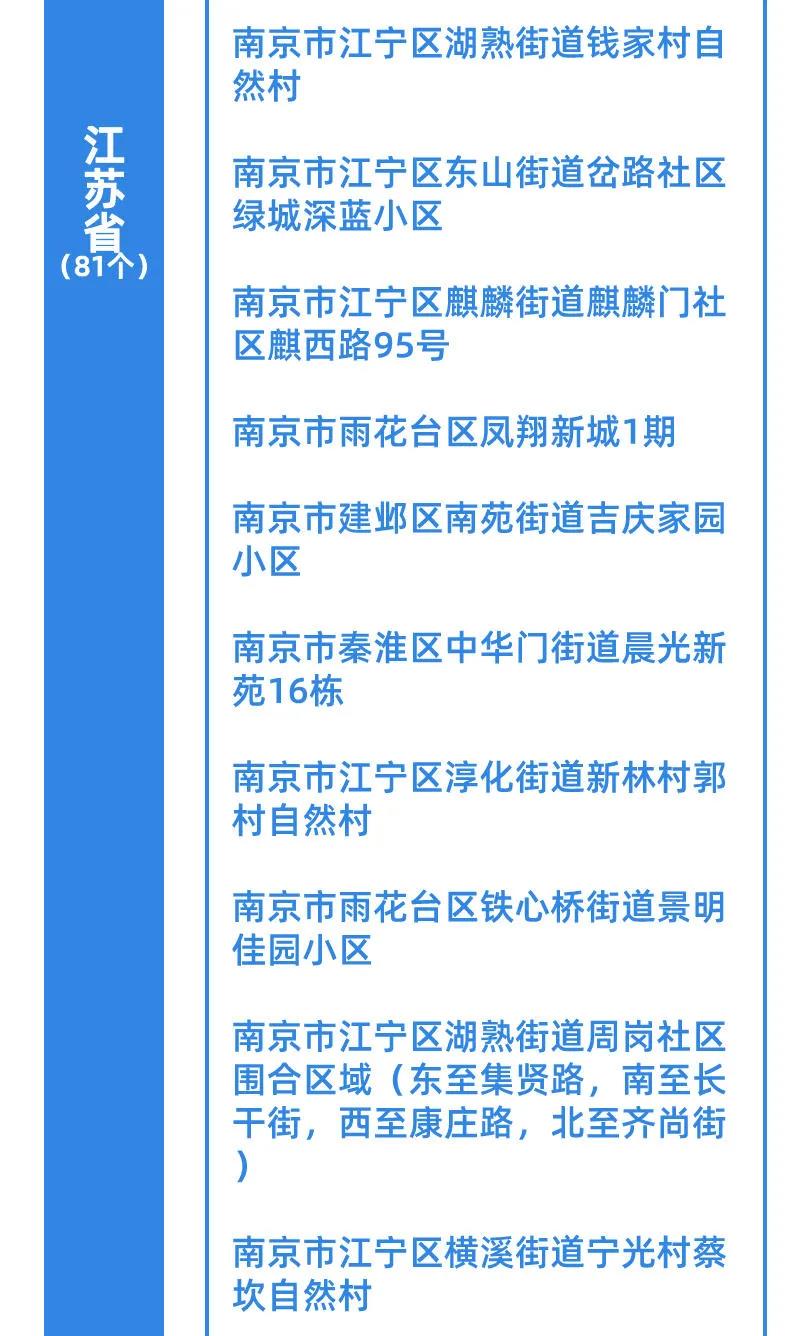 江苏省
（81个）

南京市江宁区湖熟街道钱家村自然村

南京市江宁区东山街道岔路社区绿城深蓝小区

南京市江宁区麒麟街道麒麟门社区麒西路95号

南京市雨花台区凤翔新城1期

南京市建邺区南苑街道吉庆家园小区

南京市秦淮区中华门街道晨光新苑16栋

南京市江宁区淳化街道新林村郭村自然村

南京市雨花台区铁心桥街道景明佳园小区

南京市江宁区湖熟街道周岗社区围合区域（东至集贤路，南至长干街，西至康庄路，北至齐尚街）

南京市江宁区横溪街道宁光村蔡坎自然村